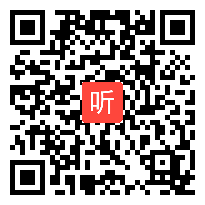 听